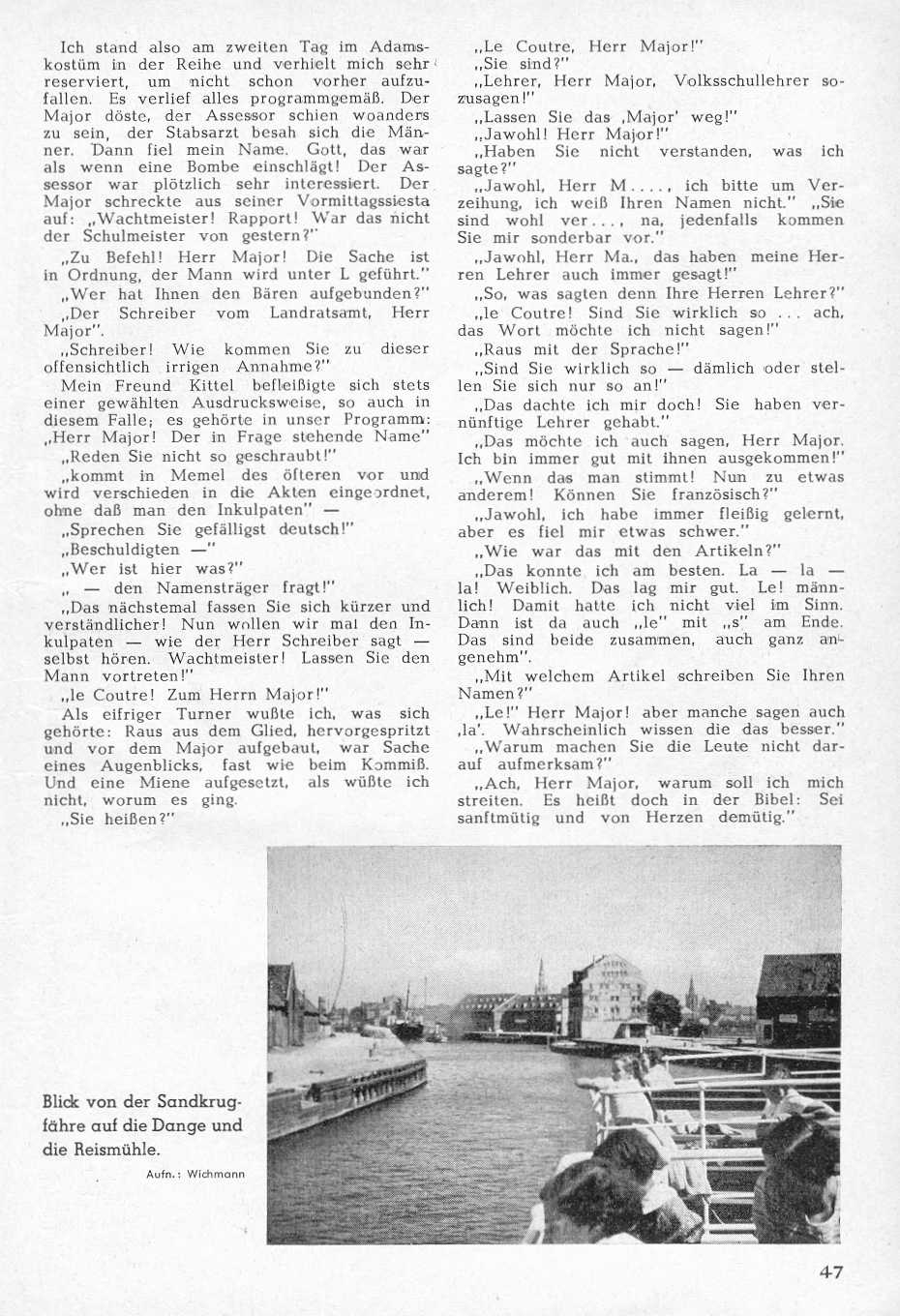 Ich stand also am zweiten Tag im Adamskostüm in der Reihe und verhielt mich sehr reserviert, um nicht schon vorher aufzufallen. Es verlief alles programmgemäß. Der Major döste, der Assessor schien woanders zu sein, der Stabsarzt besah sich die Männer. Dann fiel mein Name. Gott, das war als wenn eine Bombe einschlägt! Der Assessor war plötzlich sehr interessiert. Der Major schreckte aus seiner Vormittagssiesta auf: „Wachtmeister! Rapport! War das nicht der Schulmeister von gestern?"

„Zu Befehl! Herr Major! Die Sache ist in Ordnung, der Mann wird unter L geführt."

„Wer hat Ihnen den Bären aufgebunden?"

„Der Schreiber vom Landratsamt, Herr Major".

„Schreiber! Wie kommen Sie zu dieser offensichtlich irrigen Annahme?"

Mein Freund Kittel befleißigte sich stets einer gewählten Ausdrucksweise, so auch in diesem Falle; es gehörte in unser Programm: „Herr Major! Der in Frage stehende Name"

„Reden Sie nicht so geschraubt!"

„kommt in Memel des öfteren vor und wird verschieden in die Akten eingeordnet, ohne daß man den Inkulpaten" —

„Sprechen Sie gefälligst deutsch!"

„Beschuldigten —"

„Wer ist hier was?"

„ — den Namensträger fragt!"

„Das nächstemal fassen Sie sich kürzer und verständlicher! Nun wollen wir mal den Inkulpaten — wie der Herr Schreiber sagt — selbst hören. Wachtmeister! Lassen Sie den Mann vortreten!"

„le Coutre! Zum Herrn Major!"

Als eifriger Turner wußte ich, was sich gehörte: Raus aus dem Glied, hervorgespritzt und vor dem Major aufgebaut, war Sache eines Augenblicks, fast wie beim Kommiß. Und eine Miene aufgesetzt, als wüßte ich nicht, worum es ging.

„Sie heißen?"

„Le Coutre, Herr Major!"

„Sie sind?"

„Lehrer, Herr Major, Volksschullehrer sozusagen!"

„Lassen Sie das ‚Major' weg!"

„Jawohl! Herr Major!"

„Haben Sie nicht verstanden, was ich sagte?"

„Jawohl, Herr M . . . . , ich bitte um Verzeihung, ich weiß Ihren Namen nicht." „Sie sind wohl ver . . . , na, jedenfalls kommen Sie mir sonderbar vor."

„Jawohl, Herr Ma., das haben meine Herren Lehrer auch immer gesagt!"

„So, was sagten denn Ihre Herren Lehrer?"

„le Coutre! Sind Sie wirklich so . . . ach, das Wort möchte ich nicht sagen!"

„Raus mit der Sprache!"

„Sind Sie wirklich so — dämlich oder stellen Sie sich nur so an!"

„Das dachte ich mir doch! Sie haben vernünftige Lehrer gehabt."

„Das möchte ich auch sagen, Herr Major. Ich bin immer gut mit ihnen ausgekommen!"

„Wenn das man stimmt! Nun zu etwas anderem! Können Sie französisch?"

„Jawohl, ich habe immer fleißig gelernt, aber es fiel mir etwas schwer."

„Wie war das mit den Artikeln?"

„Das konnte ich am besten. La — la — la! Weiblich. Das lag mir gut. Le! männlich! Damit hatte ich nicht viel im Sinn. Dann ist da auch „le" mit „s" am Ende. Das sind beide zusammen, auch ganz angenehm".

„Mit welchem Artikel schreiben Sie Ihren Namen?"

„Le!" Herr Major! aber manche sagen auch ‚la'. Wahrscheinlich wissen die das besser."

„Warum machen Sie die Leute nicht darauf aufmerksam?"

„Ach, Herr Major, warum soll ich mich streiten. Es heißt doch in der Bibel: Sei sanftmütig und von Herzen demütig."

Blick von der Sandkrugfähre auf die Dange und die Reismühle.

Aufn.: Wichmann

47